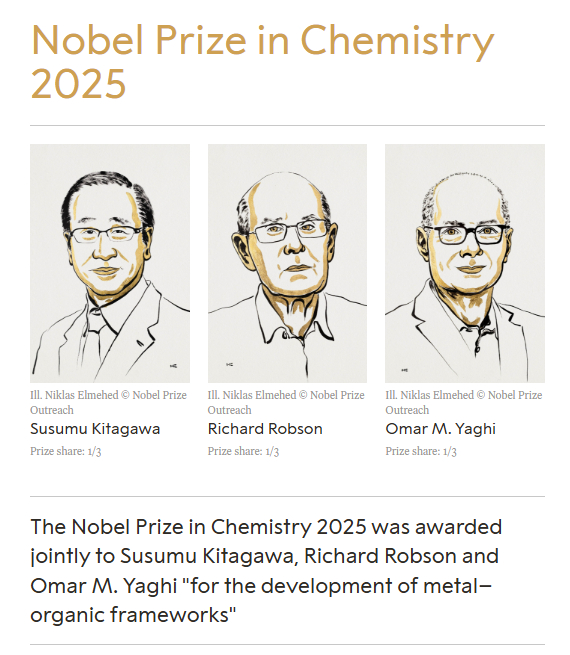 Nobel Prize in Chemistry 2025

Ill. Niklas Elmehed © Nobel Prize Outreach
Susumu Kitagawa
Prize share: 1/3

Ill. Niklas Elmehed © Nobel Prize Outreach
Richard Robson
Prize share: 1/3

Ill. Niklas Elmehed © Nobel Prize Outreach
Omar M. Yaghi
Prize share: 1/3

The Nobel Prize in Chemistry 2025 was awarded jointly to Susumu Kitagawa, Richard Robson and Omar M. Yaghi "for the development of metal–organic frameworks"